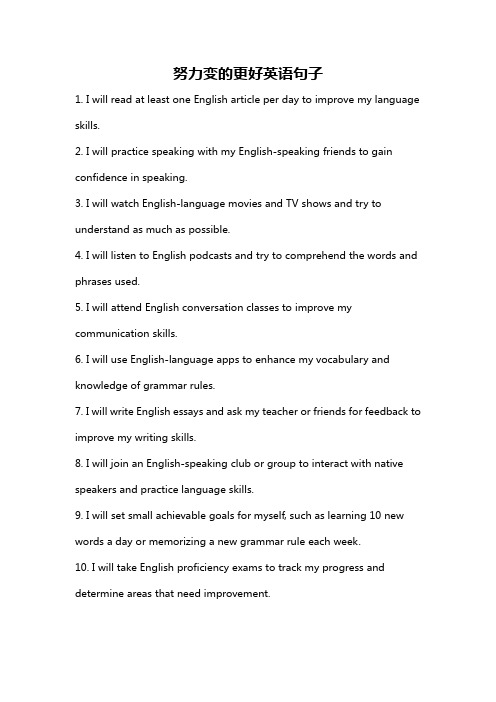 努力变的更好英语句子

1. I will read at least one English article per day to improve my language skills.

2. I will practice speaking with my English-speaking friends to gain confidence in speaking.

3. I will watch English-language movies and TV shows and try to understand as much as possible.

4. I will listen to English podcasts and try to comprehend the words and phrases used.

5. I will attend English conversation classes to improve my communication skills.

6. I will use English-language apps to enhance my vocabulary and knowledge of grammar rules.

7. I will write English essays and ask my teacher or friends for feedback to improve my writing skills.

8. I will join an English-speaking club or group to interact with native speakers and practice language skills.

9. I will set small achievable goals for myself, such as learning 10 new words a day or memorizing a new grammar rule each week.

10. I will take English proficiency exams to track my progress and determine areas that need improvement.